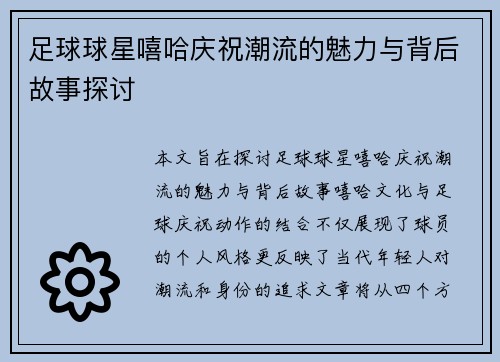 足球球星嘻哈庆祝潮流的魅力与背后故事探讨

本文旨在探讨足球球星嘻哈庆祝潮流的魅力与背后故事嘻哈文化与足球庆祝动作的结合不仅展现了球员的个人风格更反映了当代年轻人对潮流和身份的追求文章将从四个方